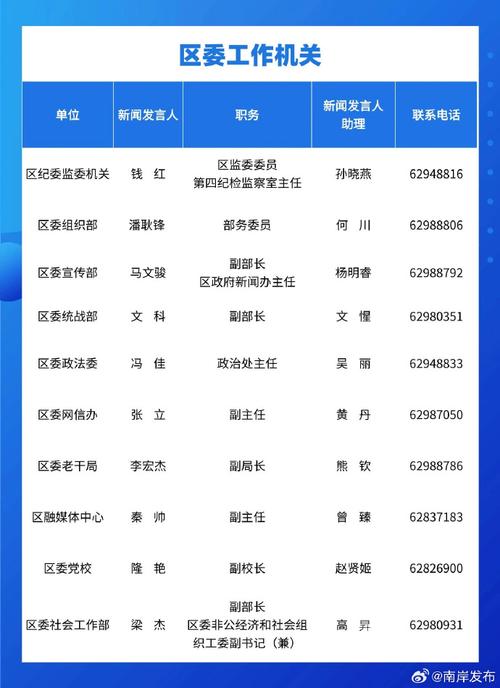 区委工作机关

| 单位 | 新闻发言人 | 职务 | 新闻发言人助理 | 联系电话 |
|---|---|---|---|---|
| 区纪委监委机关 | 钱 红 | 区监委委员 第四纪检监察室主任 | 孙晓燕 | 62948816 |
| 区委组织部 | 潘耿锋 | 部务委员 | 何 川 | 62988806 |
| 区委宣传部 | 马文骏 | 副部长 区政府新闻办主任 | 杨明睿 | 62988792 |
| 区委统战部 | 文 科 | 副部长 | 文 惺 | 62980351 |
| 区委政法委 | 冯 佳 | 政治处主任 | 吴 丽 | 62948833 |
| 区委网信办 | 张 立 | 副主任 | 黄 丹 | 62987050 |
| 区委老干局 | 李宏杰 | 副局长 | 熊 钦 | 62988786 |
| 区融媒体中心 | 秦 帅 | 副主任 | 曾 臻 | 62837183 |
| 区委党校 | 隆 艳 | 副校长 | 赵贤姬 | 62826900 |
| 区委社会工作部 | 梁 杰 | 副部长 区委非公经济和社会组织工委副书记（兼） | 高 昇 | 62980931 |

@南岸发布